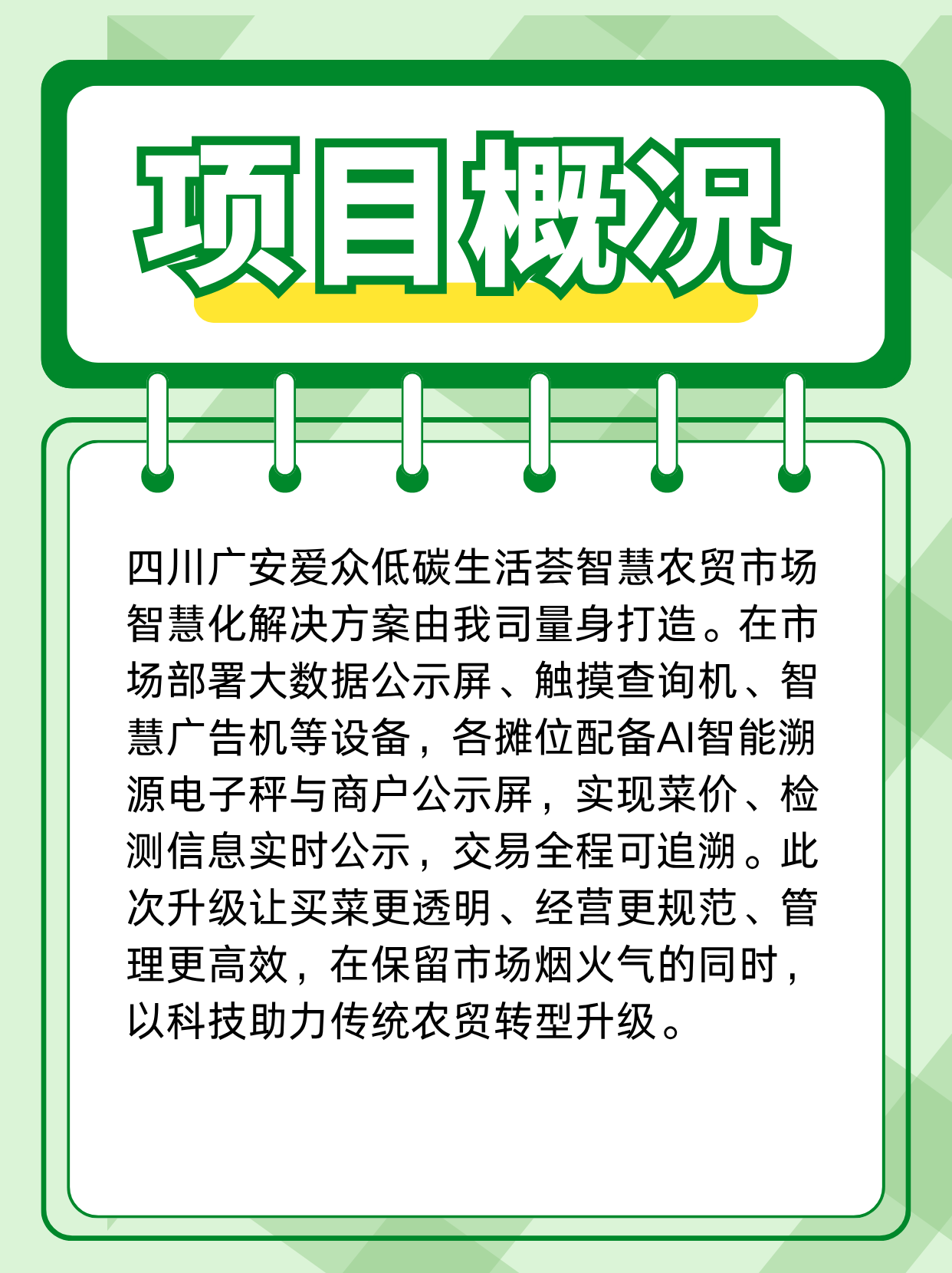 项目概况

四川广安爱众低碳生活荟智慧农贸市场智慧化解决方案由我司量身打造。在市场部署大数据公示屏、触摸查询机、智慧广告机等设备，各摊位配备AI智能溯源电子秤与商户公示屏，实现菜价、检测信息实时公示，交易全程可追溯。此次升级让买菜更透明、经营更规范、管理更高效，在保留市场烟火气的同时，以科技助力传统农贸转型升级。